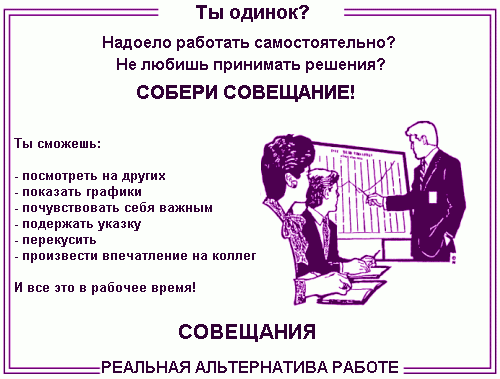 Ты одинок?

Надоело работать самостоятельно?
Не любишь принимать решения?

СОБЕРИ СОВЕЩАНИЕ!

Ты сможешь:

- посмотреть на других
- показать графики
- почувствовать себя важным
- подержать указку
- перекусить
- произвести впечатление на коллег

И все это в рабочее время!

СОВЕЩАНИЯ

РЕАЛЬНАЯ АЛЬТЕРНАТИВА РАБОТЕ